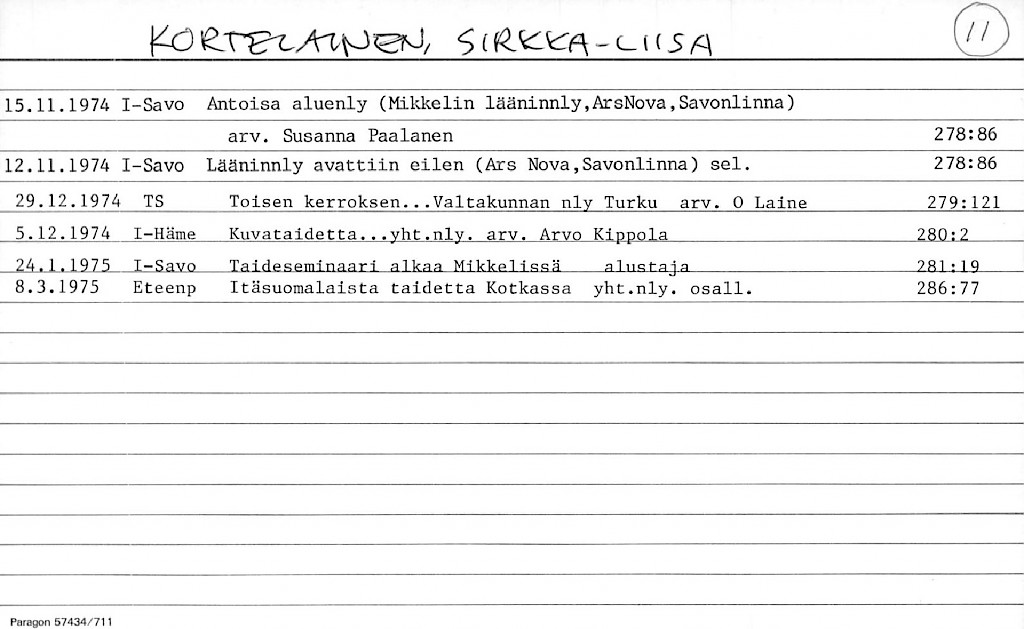 KORTELAINEN, SIRKKA-LIISA

11

| | | | |
|---|---|---|---|
| 15.11.1974 | I-Savo | Antoisa aluenly (Mikkelin lääninnly,ArsNova,Savonlinna) | |
| | | arv. Susanna Paalanen | 278:86 |
| 12.11.1974 | I-Savo | Lääninnly avattiin eilen (Ars Nova,Savonlinna) sel. | 278:86 |
| 29.12.1974 | TS | Toisen kerroksen...Valtakunnan nly Turku arv. O Laine | 279:121 |
| 5.12.1974 | I-Häme | Kuvataidetta...yht.nly. arv. Arvo Kippola | 280:2 |
| 24.1.1975 | I-Savo | Taideseminaari alkaa Mikkelissä alustaja | 281:19 |
| 8.3.1975 | Eteenp | Itäsuomalaista taidetta Kotkassa yht.nly. osall. | 286:77 |

Paragon 57434/711